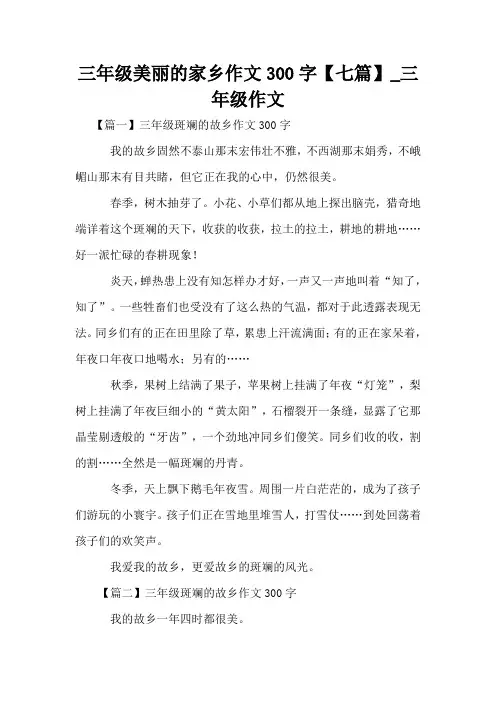 三年级美丽的家乡作文 300 字【七篇】_三年级作文

【篇一】三年级斑斓的故乡作文 300 字

我的故乡固然不泰山那末宏伟壮不雅，不西湖那末娟秀，不峨嵋山那末有目共睹，但它正在我的心中，仍然很美。

春季，树木抽芽了。小花、小草们都从地上探出脑壳，猎奇地端详着这个斑斓的天下，收获的收获，拉土的拉土，耕地的耕地……好一派忙碌的春耕现象！

炎天，蝉热患上没有知怎样办才好，一声又一声地叫着“知了，知了”。一些牲畜们也受没有了这么热的气温，都对于此透露表现无法。同乡们有的正在田里除了草，累患上汗流满面；有的正在家呆着，年夜口年夜口地喝水；另有的……

秋季，果树上结满了果子，苹果树上挂满了年夜“灯笼”，梨树上挂满了年夜巨细小的“黄太阳”，石榴裂开一条缝，显露了它那晶莹剔透般的“牙齿”，一个劲地冲同乡们傻笑。同乡们收的收，割的割……全然是一幅斑斓的丹青。

冬季，天上飘下鹅毛年夜雪。周围一片白茫茫的，成为了孩子们游玩的小寰宇。孩子们正在雪地里堆雪人，打雪仗……到处回荡着孩子们的欢笑声。

我爱我的故乡，更爱故乡的斑斓的风光。

【篇二】三年级斑斓的故乡作文 300 字

我的故乡一年四时都很美。